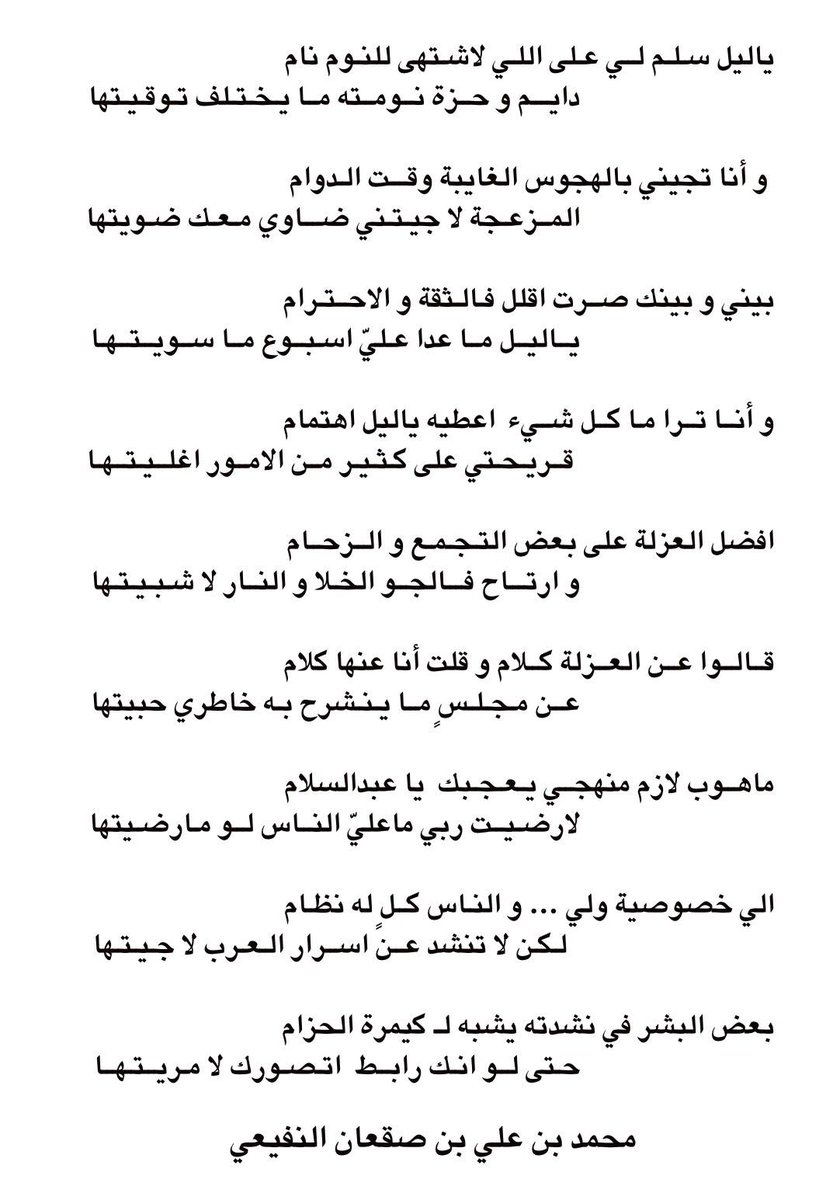 ياليل سلم لي على اللي لاشتهى للنوم نام
دايم و حزة نومته ما يختلف توقيتها

و أنا تجيني بالهجوس الغايبة وقت الدوام
المزعجة لا جيتني ضاوي معك ضويتها

بيني و بينك صرت اقلل فالثقة و الاحترام
ياليل ما عدا عليّ اسبوع ما سويتها

و أنا ترا ما كل شيء اعطيه ياليل اهتمام
قريحتي على كثير من الامور اغليتها

افضل العزلة على بعض التجمع و الزحام
و ارتاح فالجو الخلا و النار لا شبيتها

قالوا عن العزلة كلام و قلت أنا عنها كلام
عن مجلسٍ ما ينشرح به خاطري حبيتها

ماهوب لازم منهجي يعجبك يا عبدالسلام
لارضيت ربي ماعليّ الناس لو مارضيتها

الي خصوصية ولي ... و الناس كلٍ له نظام
لكن لا تنشد عن اسرار العرب لا جيتها

بعض البشر في نشدته يشبه لـ كيمرة الحزام
حتى لو انك رابط اتصورك لا مريتها

محمد بن علي بن صقعان النفيعي